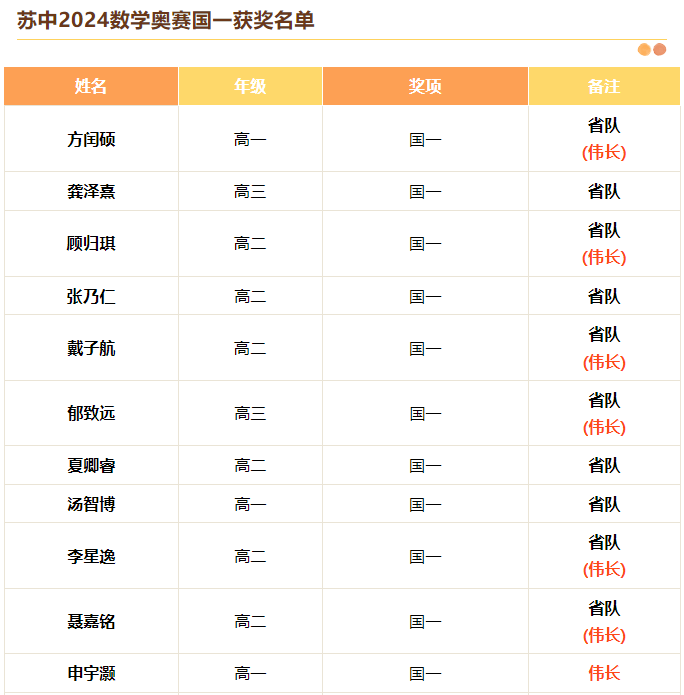 苏中2024数学奥赛国一获奖名单

| 姓名 | 年级 | 奖项 | 备注 |
|---|---|---|---|
| 方闰硕 | 高一 | 国一 | 省队 (伟长) |
| 龚泽熹 | 高三 | 国一 | 省队 |
| 顾归琪 | 高二 | 国一 | 省队 (伟长) |
| 张乃仁 | 高二 | 国一 | 省队 |
| 戴子航 | 高二 | 国一 | 省队 (伟长) |
| 郁致远 | 高三 | 国一 | 省队 (伟长) |
| 夏卿睿 | 高二 | 国一 | 省队 |
| 汤智博 | 高一 | 国一 | 省队 |
| 李星逸 | 高二 | 国一 | 省队 (伟长) |
| 聂嘉铭 | 高二 | 国一 | 省队 (伟长) |
| 申宇灏 | 高一 | 国一 | 伟长 |